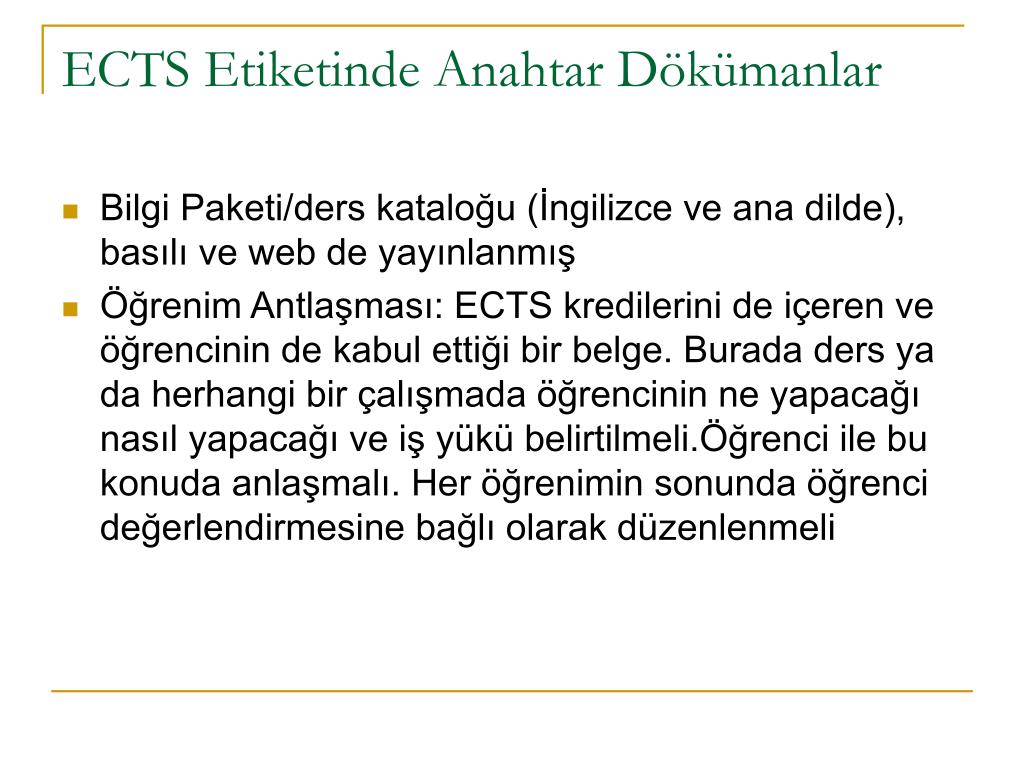 ECTS Etiketinde Anahtar Dökümanlar

Bilgi Paketi/ders kataloğu (İngilizce ve ana dilde), basılı ve web de yayınlanmış

Öğrenim Antlaşması: ECTS kredilerini de içeren ve öğrencinin de kabul ettiği bir belge. Burada ders ya da herhangi bir çalışmada öğrencinin ne yapacağı nasıl yapacağı ve iş yükü belirtilmeli.Öğrenci ile bu konuda anlaşmalı. Her öğrenimin sonunda öğrenci değerlendirmesine bağlı olarak düzenlenmeli